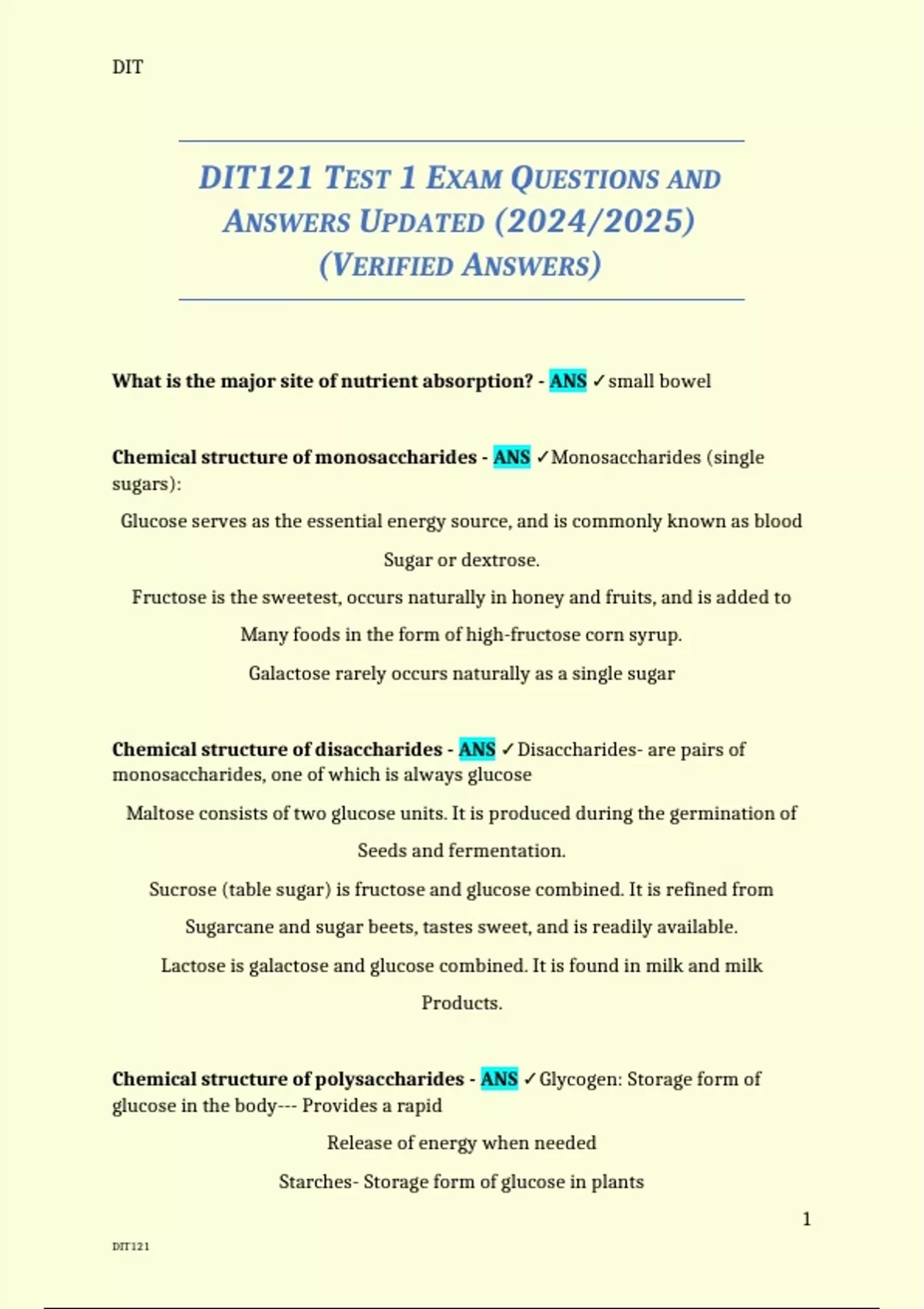 DIT

DIT121 TEST 1 EXAM QUESTIONS AND ANSWERS UPDATED (2024/2025) (VERIFIED ANSWERS)

What is the major site of nutrient absorption? - ANS ✓small bowel

Chemical structure of monosaccharides - ANS ✓Monosaccharides (single sugars):

Glucose serves as the essential energy source, and is commonly known as blood Sugar or dextrose.

Fructose is the sweetest, occurs naturally in honey and fruits, and is added to Many foods in the form of high-fructose corn syrup.

Galactose rarely occurs naturally as a single sugar

Chemical structure of disaccharides - ANS ✓Disaccharides- are pairs of monosaccharides, one of which is always glucose

Maltose consists of two glucose units. It is produced during the germination of Seeds and fermentation.

Sucrose (table sugar) is fructose and glucose combined. It is refined from Sugarcane and sugar beets, tastes sweet, and is readily available.

Lactose is galactose and glucose combined. It is found in milk and milk Products.

Chemical structure of polysaccharides - ANS ✓Glycogen: Storage form of glucose in the body--- Provides a rapid

Release of energy when needed

Starches- Storage form of glucose in plants

1

DIT121